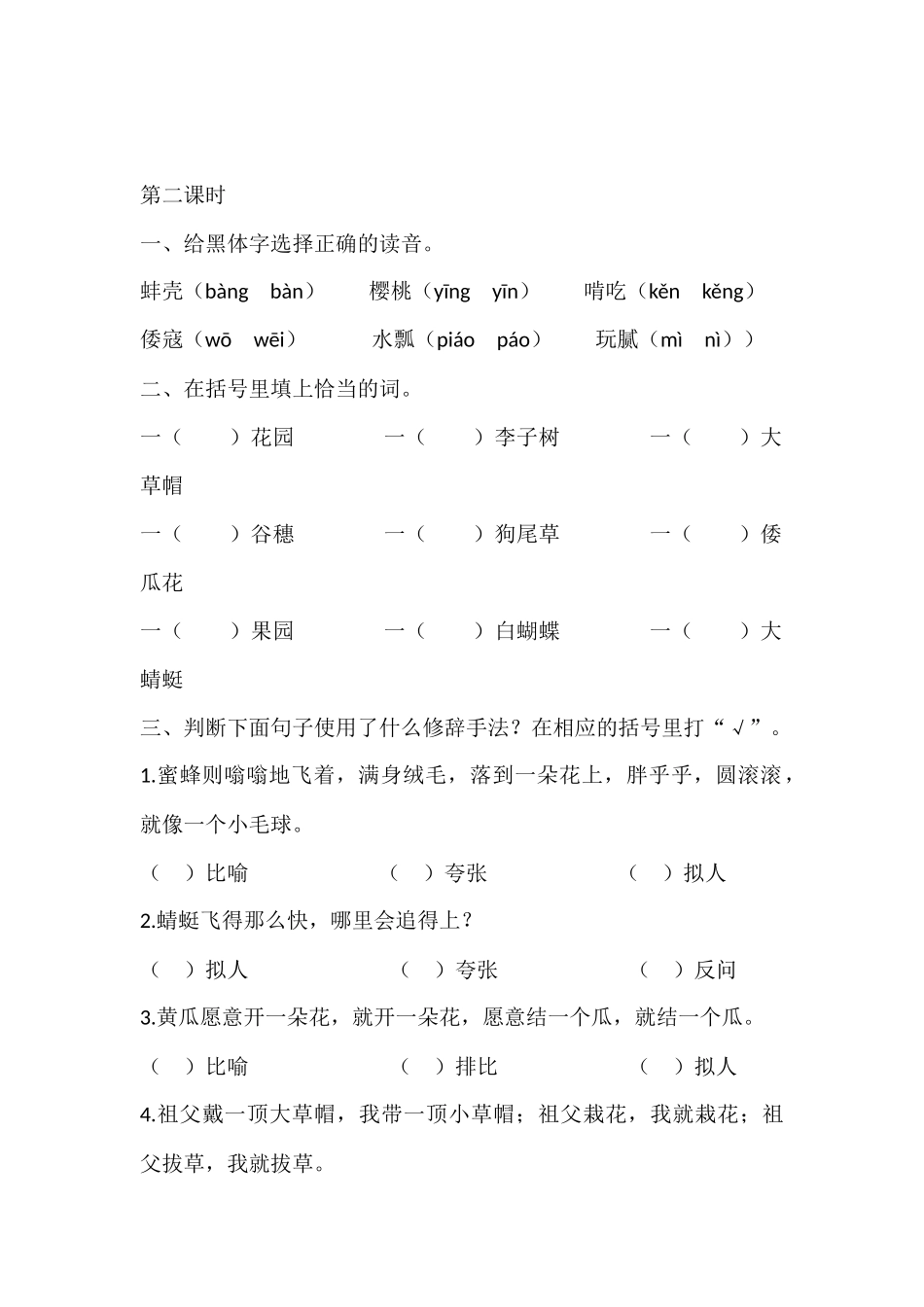 第二课时

一、给黑体字选择正确的读音。

蚌壳（bàng　bàn）　樱桃（yīng　yīn）　啃吃（kěn　kěng）

倭寇（wō　wēi）　水瓢（piáo　páo）　玩腻（mì　nì））

二、在括号里填上恰当的词。

一（　　）花园　一（　　）李子树　一（　　）大草帽

一（　　）谷穗　一（　　）狗尾草　一（　　）倭瓜花

一（　　）果园　一（　　）白蝴蝶　一（　　）大蜻蜓

三、判断下面句子使用了什么修辞手法？在相应的括号里打“√”。

1.蜜蜂则嗡嗡地飞着，满身绒毛，落到一朵花上，胖乎乎，圆滚滚，就像一个小毛球。

（　）比喻　（　）夸张　（　）拟人

2.蜻蜓飞得那么快，哪里会追得上？

（　）拟人　（　）夸张　（　）反问

3.黄瓜愿意开一朵花，就开一朵花，愿意结一个瓜，就结一个瓜。

（　）比喻　（　）排比　（　）拟人

4.祖父戴一顶大草帽，我带一顶小草帽；祖父栽花，我就栽花；祖父拔草，我就拔草。